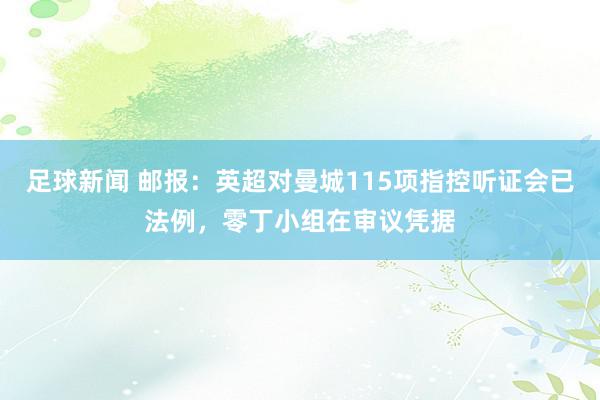 足球新闻 邮报：英超对曼城115项指控听证会已法例，零丁小组在审议凭据